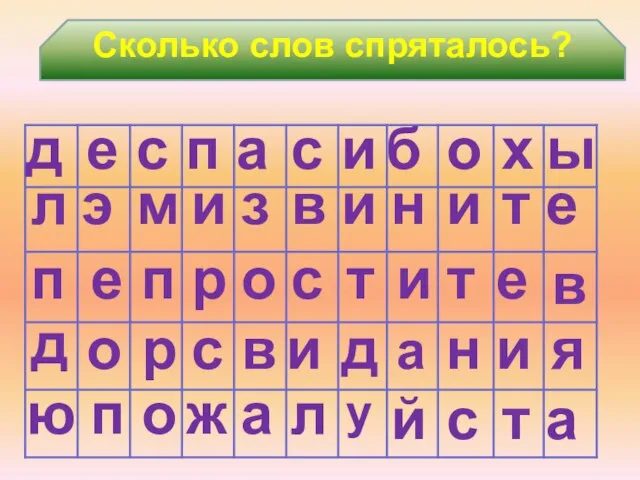 Сколько слов спряталось?

| д | е | с | п | а | с | и | б | о | х | ы |
|---|---|---|---|---|---|---|---|---|---|---|
| л | э | м | и | з | в | и | н | и | т | е |
| п | е | п | р | о | с | т | и | т | е | в |
| д | о | р | с | в | и | д | а | н | и | я |
| ю | п | о | ж | а | л | у | й | с | т | а |